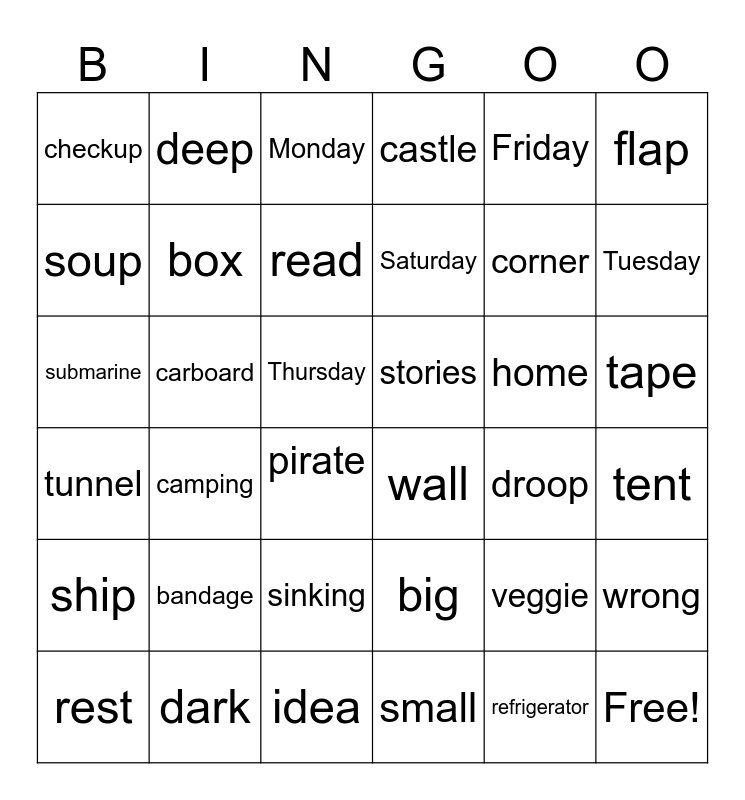 | B | I | N | G | O | O |
|---|---|---|---|---|---|
| checkup | deep | Monday | castle | Friday | flap |
| soup | box | read | Saturday | corner | Tuesday |
| submarine | carboard | Thursday | stories | home | tape |
| tunnel | camping | pirate | wall | droop | tent |
| ship | bandage | sinking | big | veggie | wrong |
| rest | dark | idea | small | refrigerator | Free! |